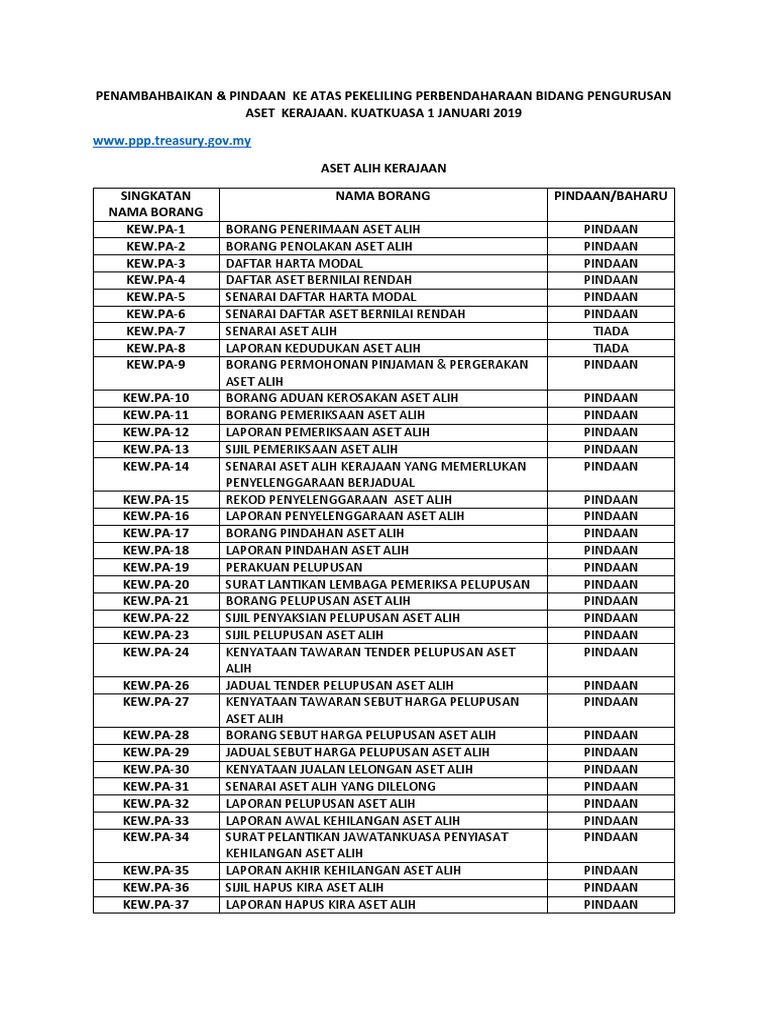 PENAMBAHBAIKAN & PINDAAN KE ATAS PEKELILING PERBENDAHARAAN BIDANG PENGURUSAN ASET KERAJAAN. KUATKUASA 1 JANUARI 2019

www.ppp.treasury.gov.my

ASET ALIH KERAJAAN

| SINGKATAN NAMA BORANG | NAMA BORANG | PINDAAN/BAHARU |
|---|---|---|
| KEW.PA-1 | BORANG PENERIMAAN ASET ALIH | PINDAAN |
| KEW.PA-2 | BORANG PENOLAKAN ASET ALIH | PINDAAN |
| KEW.PA-3 | DAFTAR HARTA MODAL | PINDAAN |
| KEW.PA-4 | DAFTAR ASET BERNILAI RENDAH | PINDAAN |
| KEW.PA-5 | SENARAI DAFTAR HARTA MODAL | PINDAAN |
| KEW.PA-6 | SENARAI DAFTAR ASET BERNILAI RENDAH | PINDAAN |
| KEW.PA-7 | SENARAI ASET ALIH | TIADA |
| KEW.PA-8 | LAPORAN KEDUDUKAN ASET ALIH | TIADA |
| KEW.PA-9 | BORANG PERMOHONAN PINJAMAN & PERGERAKAN ASET ALIH | PINDAAN |
| KEW.PA-10 | BORANG ADUAN KEROSAKAN ASET ALIH | PINDAAN |
| KEW.PA-11 | BORANG PEMERIKSAAN ASET ALIH | PINDAAN |
| KEW.PA-12 | LAPORAN PEMERIKSAAN ASET ALIH | PINDAAN |
| KEW.PA-13 | SIJIL PEMERIKSAAN ASET ALIH | PINDAAN |
| KEW.PA-14 | SENARAI ASET ALIH KERAJAAN YANG MEMERLUKAN PENYELENGGARAAN BERJADUAL | PINDAAN |
| KEW.PA-15 | REKOD PENYELENGGARAAN ASET ALIH | PINDAAN |
| KEW.PA-16 | LAPORAN PENYELENGGARAAN ASET ALIH | PINDAAN |
| KEW.PA-17 | BORANG PINDAHAN ASET ALIH | PINDAAN |
| KEW.PA-18 | LAPORAN PINDAHAN ASET ALIH | PINDAAN |
| KEW.PA-19 | PERAKUAN PELUPUSAN | PINDAAN |
| KEW.PA-20 | SURAT LANTIKAN LEMBAGA PEMERIKSA PELUPUSAN | PINDAAN |
| KEW.PA-21 | BORANG PELUPUSAN ASET ALIH | PINDAAN |
| KEW.PA-22 | SIJIL PENYAKSIAN PELUPUSAN ASET ALIH | PINDAAN |
| KEW.PA-23 | SIJIL PELUPUSAN ASET ALIH | PINDAAN |
| KEW.PA-24 | KENYATAAN TAWARAN TENDER PELUPUSAN ASET ALIH | PINDAAN |
| KEW.PA-26 | JADUAL TENDER PELUPUSAN ASET ALIH | PINDAAN |
| KEW.PA-27 | KENYATAAN TAWARAN SEBUT HARGA PELUPUSAN ASET ALIH | PINDAAN |
| KEW.PA-28 | BORANG SEBUT HARGA PELUPUSAN ASET ALIH | PINDAAN |
| KEW.PA-29 | JADUAL SEBUT HARGA PELUPUSAN ASET ALIH | PINDAAN |
| KEW.PA-30 | KENYATAAN JUALAN LELONGAN ASET ALIH | PINDAAN |
| KEW.PA-31 | SENARAI ASET ALIH YANG DILELONG | PINDAAN |
| KEW.PA-32 | LAPORAN PELUPUSAN ASET ALIH | PINDAAN |
| KEW.PA-33 | LAPORAN AWAL KEHILANGAN ASET ALIH | PINDAAN |
| KEW.PA-34 | SURAT PELANTIKAN JAWATANKUASA PENYIASAT KEHILANGAN ASET ALIH | PINDAAN |
| KEW.PA-35 | LAPORAN AKHIR KEHILANGAN ASET ALIH | PINDAAN |
| KEW.PA-36 | SIJIL HAPUS KIRA ASET ALIH | PINDAAN |
| KEW.PA-37 | LAPORAN HAPUS KIRA ASET ALIH | PINDAAN |